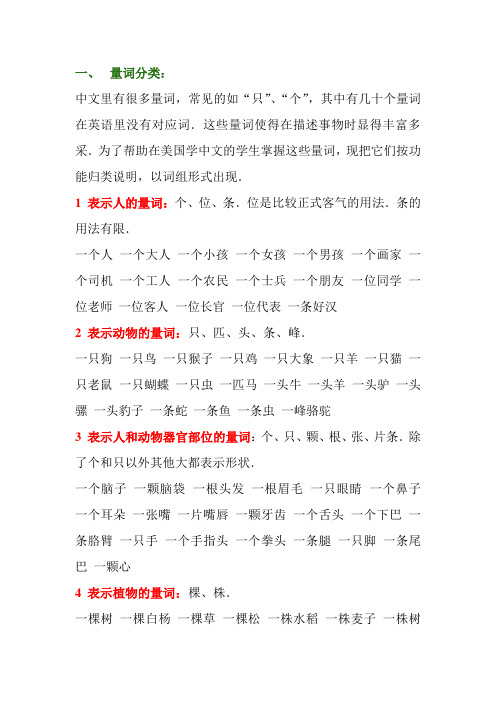 一、 量词分类：

中文里有很多量词，常见的如“只”、“个”，其中有几十个量词在英语里没有对应词．这些量词使得在描述事物时显得丰富多采．为了帮助在美国学中文的学生掌握这些量词，现把它们按功能归类说明，以词组形式出现．

1 表示人的量词：个、位、条．位是比较正式客气的用法．条的用法有限．

一个人 一个大人 一个小孩 一个女孩 一个男孩 一个画家 一个司机 一个工人 一个农民 一个士兵 一个朋友 一位同学 一位老师 一位客人 一位长官 一位代表 一条好汉

2 表示动物的量词：只、匹、头、条、峰．

一只狗 一只鸟 一只猴子 一只鸡 一只大象 一只羊 一只猫 一只老鼠 一只蝴蝶 一只虫 一匹马 一头牛 一头羊 一头驴 一头骡 一头豹子 一条蛇 一条鱼 一条虫 一峰骆驼

3 表示人和动物器官部位的量词：个、只、颗、根、张、片条．除了个和只以外其他大都表示形状．

一个脑子 一颗脑袋 一根头发 一根眉毛 一只眼睛 一个鼻子 一个耳朵 一张嘴 一片嘴唇 一颗牙齿 一个舌头 一个下巴 一条胳臂 一只手 一个手指头 一个拳头 一条腿 一只脚 一条尾巴 一颗心

4 表示植物的量词：棵、株．

一棵树 一棵白杨 一棵草 一棵松 一株水稻 一株麦子 一株树